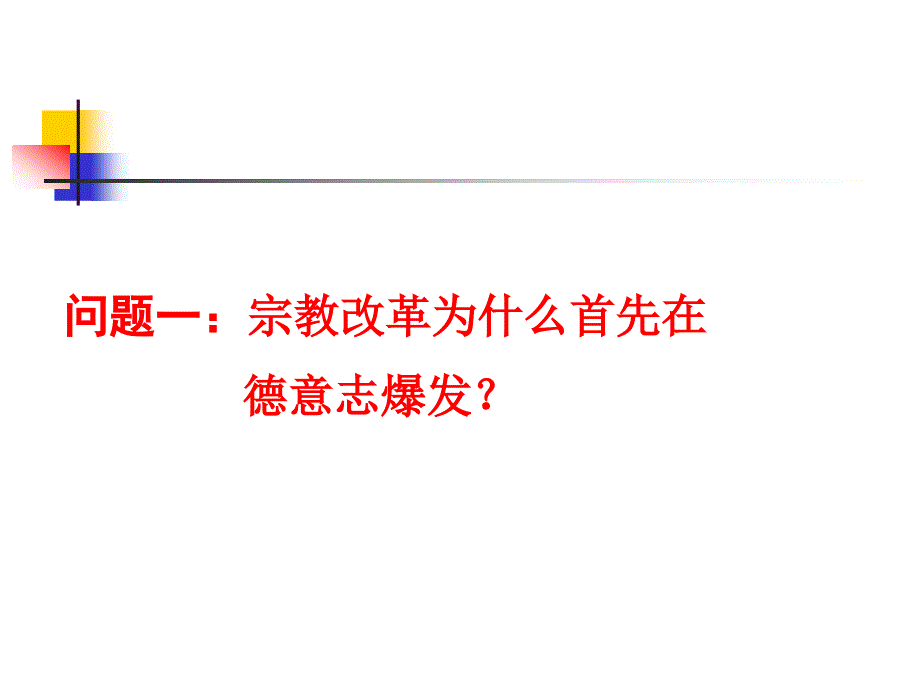 问题一：宗教改革为什么首先在德意志爆发？